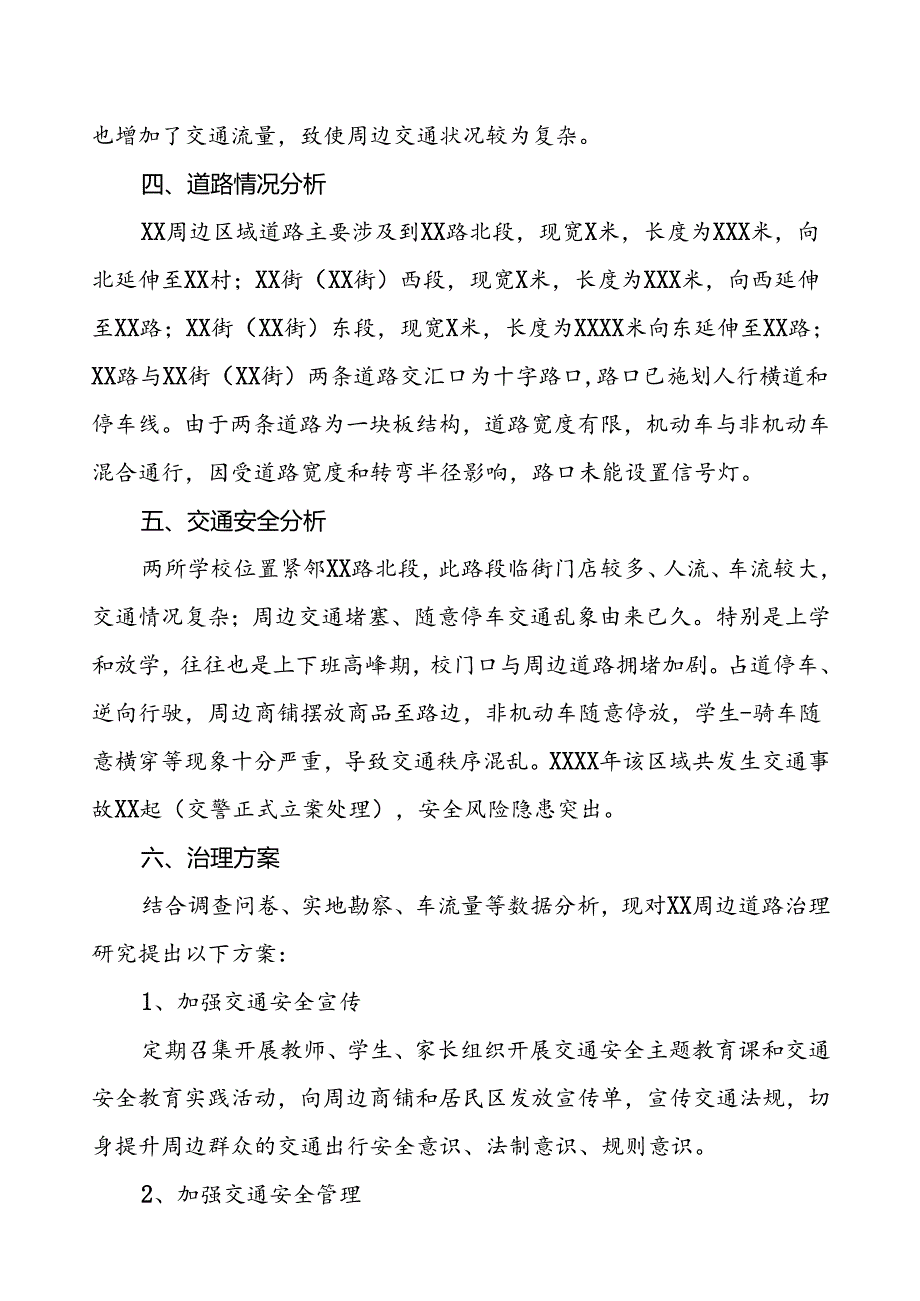 也增加了交通流量，致使周边交通状况较为复杂。

四、道路情况分析

XX周边区域道路主要涉及到XX路北段，现宽X米，长度为XXX米，向北延伸至XX村；XX街（XX街）西段，现宽X米，长度为XXX米，向西延伸至XX路；XX街（XX街）东段，现宽X米，长度为XXXX米向东延伸至XX路；XX路与XX街（XX街）两条道路交汇口为十字路口，路口已施划人行横道和停车线。由于两条道路为一块板结构，道路宽度有限，机动车与非机动车混合通行，因受道路宽度和转弯半径影响，路口未能设置信号灯。

五、交通安全分析

两所学校位置紧邻XX路北段，此路段临街门店较多、人流、车流较大，交通情况复杂；周边交通堵塞、随意停车交通乱象由来已久。特别是上学和放学，往往也是上下班高峰期，校门口与周边道路拥堵加剧。占道停车、逆向行驶，周边商铺摆放商品至路边，非机动车随意停放，学生-骑车随意横穿等现象十分严重，导致交通秩序混乱。XXXX年该区域共发生交通事故XX起（交警正式立案处理），安全风险隐患突出。

六、治理方案

结合调查问卷、实地勘察、车流量等数据分析，现对XX周边道路治理研究提出以下方案：

1、加强交通安全宣传

定期召集开展教师、学生、家长组织开展交通安全主题教育课和交通安全教育实践活动，向周边商铺和居民区发放宣传单，宣传交通法规，切身提升周边群众的交通出行安全意识、法制意识、规则意识。

2、加强交通安全管理